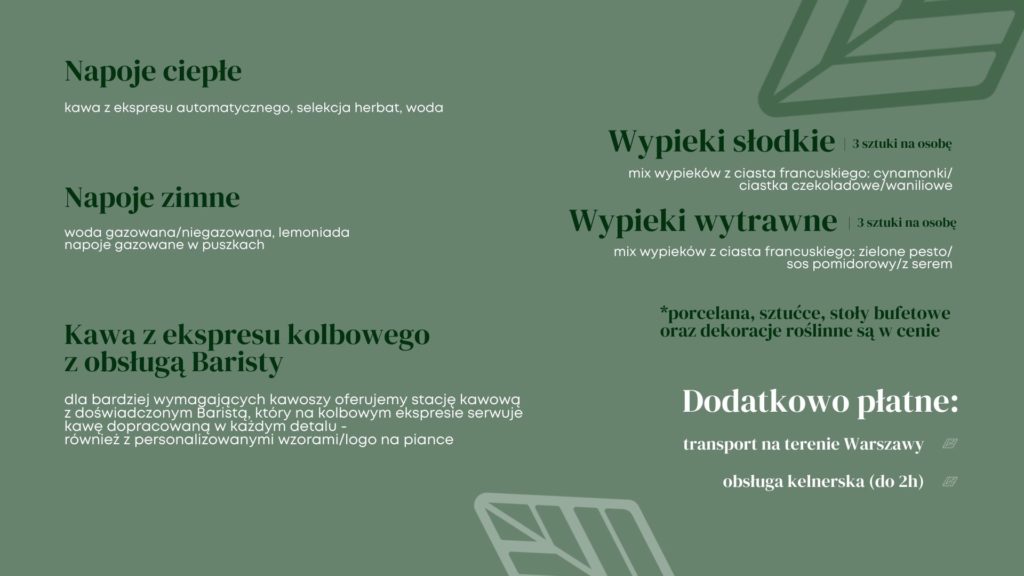 Napoje ciepłe

kawa z ekspresu automatycznego, selekcja herbat, woda

Napoje zimne

woda gazowana/niegazowana, lemoniada
napoje gazowane w puszkach

Kawa z ekspresu kolbowego
z obsługą Baristy

dla bardziej wymagających kawoszy oferujemy stację kawową z doświadczonym Baristą, który na kolbowym ekspresie serwuje kawę dopracowaną w każdym detalu -
również z personalizowanymi wzorami/logo na piance

Wypieki słodkie | 3 sztuki na osobę

mix wypieków z ciasta francuskiego: cynamonki/ ciastka czekoladowe/waniliowe

Wypieki wytrawne | 3 sztuki na osobę

mix wypieków z ciasta francuskiego: zielone pesto/ sos pomidorowy/z serem

*porcelana, sztućce, stoły bufetowe oraz dekoracje roślinne są w cenie

Dodatkowo płatne:

transport na terenie Warszawy

obsługa kelnerska (do 2h)